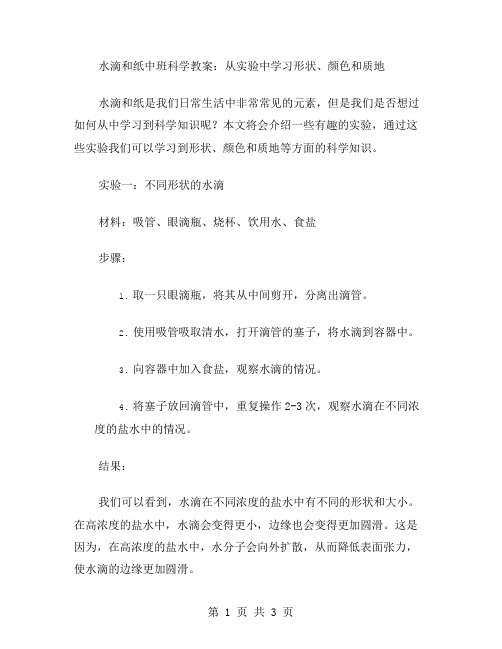 水滴和纸中班科学教案：从实验中学习形状、颜色和质地

水滴和纸是我们日常生活中非常常见的元素，但是我们是否想过如何从中学习到科学知识呢？本文将会介绍一些有趣的实验，通过这些实验我们可以学习到形状、颜色和质地等方面的科学知识。

实验一：不同形状的水滴

材料：吸管、眼滴瓶、烧杯、饮用水、食盐

步骤：

1. 取一只眼滴瓶，将其从中间剪开，分离出滴管。

2. 使用吸管吸取清水，打开滴管的塞子，将水滴到容器中。

3. 向容器中加入食盐，观察水滴的情况。

4. 将塞子放回滴管中，重复操作 2-3 次，观察水滴在不同浓度的盐水中的情况。

结果：

我们可以看到，水滴在不同浓度的盐水中有不同的形状和大小。在高浓度的盐水中，水滴会变得更小，边缘也会变得更加圆滑。这是因为，在高浓度的盐水中，水分子会向外扩散，从而降低表面张力，使水滴的边缘更加圆滑。

第 1 页 共 3 页